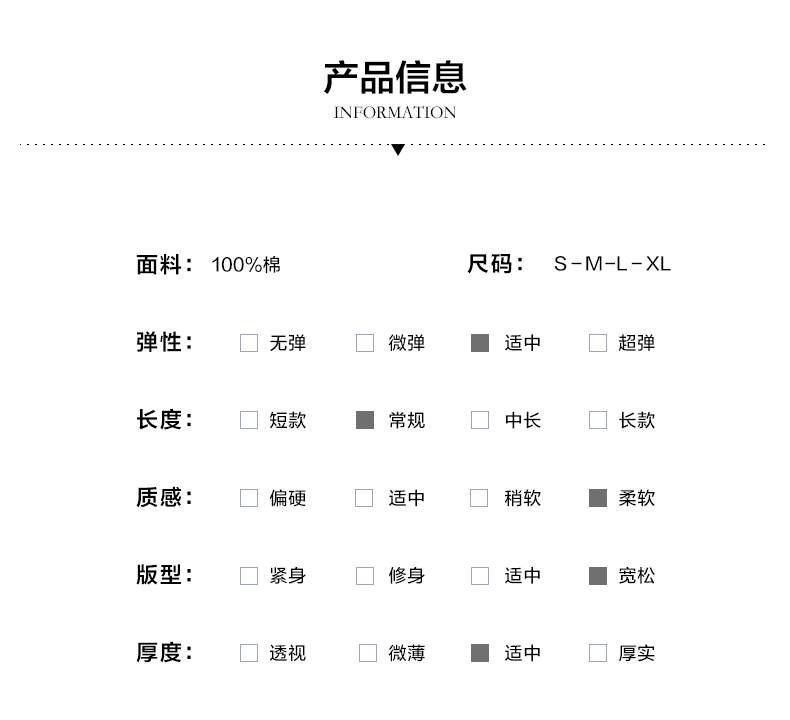 产品信息
INFORMATION

面料： 100%棉

尺码： S-M-L-XL

弹性： 无弹 微弹 适中 超弹

长度： 短款 常规 中长 长款

质感： 偏硬 适中 稍软 柔软

版型： 紧身 修身 适中 宽松

厚度： 透视 微薄 适中 厚实